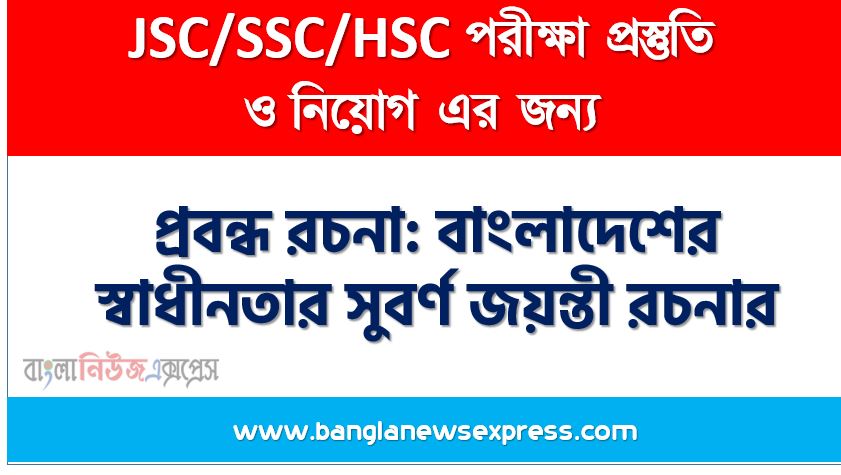 JSC/SSC/HSC পরীক্ষা প্রস্তুতি ও নিয়োগ এর জন্য

প্রবন্ধ রচনা: বাংলাদেশের স্বাধীনতার সুবর্ণ জয়ন্তী রচনার

বাংলানিউজএক্সপ্রেস

www.banglanewsexpress.com